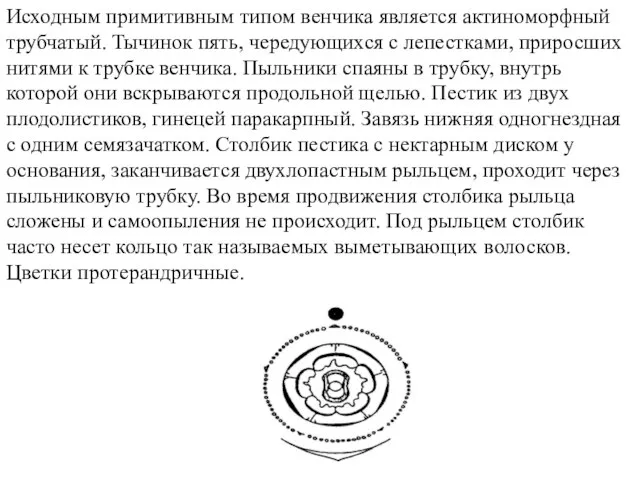 Исходным примитивным типом венчика является актиноморфный трубчатый. Тычинок пять, чередующихся с лепестками, приросших нитями к трубке венчика. Пыльники спаяны в трубку, внутрь которой они вскрываются продольной щелью. Пестик из двух плодолистиков, гинецей паракарпный. Завязь нижняя одногнездная с одним семязачатком. Столбик пестика с нектарным диском у основания, заканчивается двухлопастным рыльцем, проходит через пыльниковую трубку. Во время продвижения столбика рыльца сложены и самоопыления не происходит. Под рыльцем столбик часто несет кольцо так называемых выметывающих волосков. Цветки протерандричные.